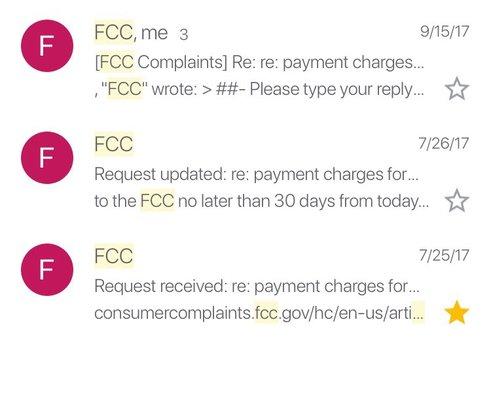 F

FCC, me 3

9/15/17

[FCC Complaints] Re: re: payment charges...

, "FCC" wrote: > ##- Please type your reply...

F

FCC

7/26/17

Request updated: re: payment charges for...

to the FCC no later than 30 days from today...

F

FCC

7/25/17

Request received: re: payment charges for...

consumercomplaints.fcc.gov/hc/en-us/arti...